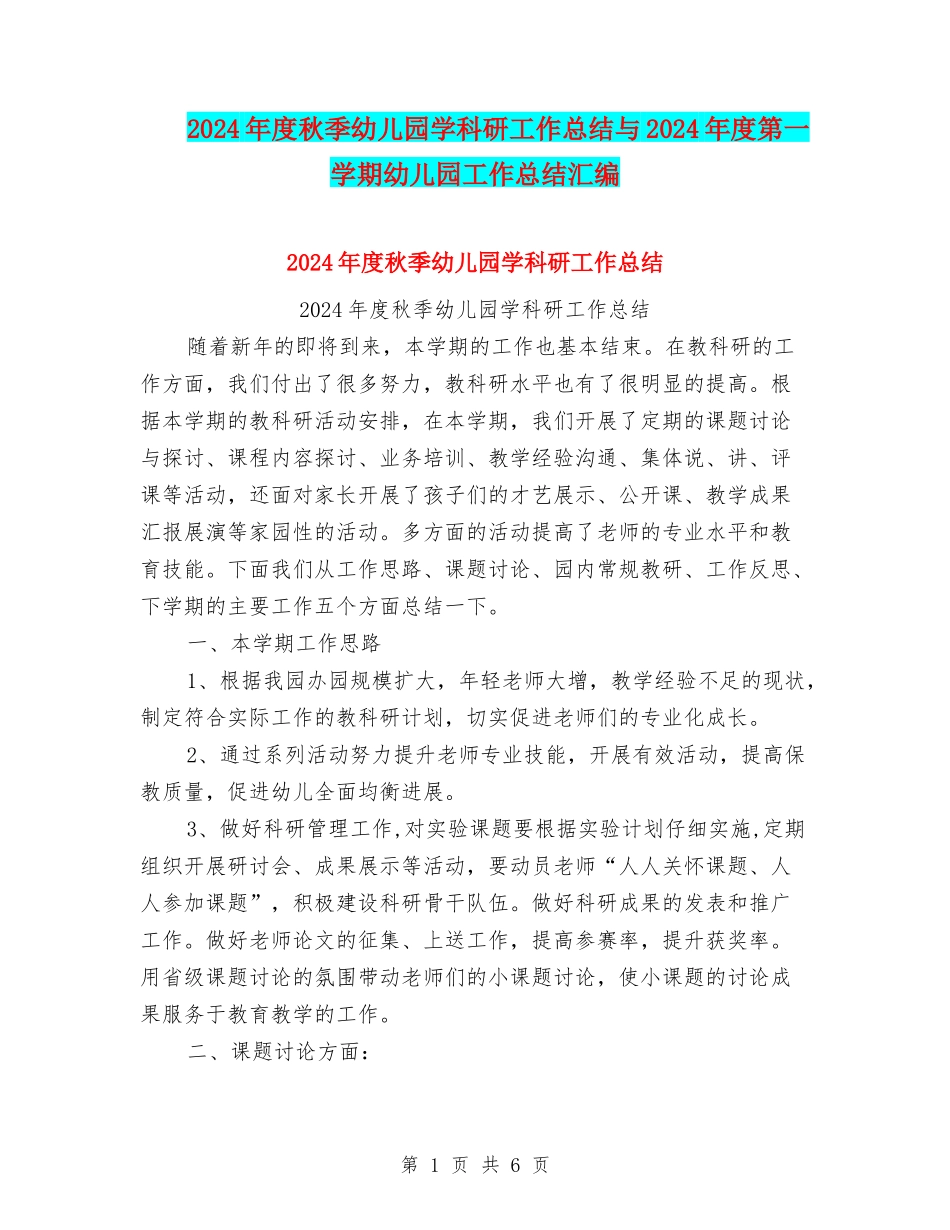 2024年度秋季幼儿园学科研工作总结与2024年度第一学期幼儿园工作总结汇编

2024年度秋季幼儿园学科研工作总结

2024年度秋季幼儿园学科研工作总结

随着新年的即将到来，本学期的工作也基本结束。在教科研的工作方面，我们付出了很多努力，教科研水平也有了很明显的提高。根据本学期的教科研活动安排，在本学期，我们开展了定期的课题讨论与探讨、课程内容探讨、业务培训、教学经验沟通、集体说、讲、评课等活动，还面对家长开展了孩子们的才艺展示、公开课、教学成果汇报展演等家园性的活动。多方面的活动提高了老师的专业水平和教育技能。下面我们从工作思路、课题讨论、园内常规教研、工作反思、下学期的主要工作五个方面总结一下。

一、本学期工作思路

1、根据我园办园规模扩大，年轻老师大增，教学经验不足的现状，制定符合实际工作的教科研计划，切实促进老师们的专业化成长。

2、通过系列活动努力提升老师专业技能，开展有效活动，提高保教质量，促进幼儿全面均衡进展。

3、做好科研管理工作,对实验课题要根据实验计划仔细实施,定期组织开展研讨会、成果展示等活动，要动员老师“人人关怀课题、人人参加课题”，积极建设科研骨干队伍。做好科研成果的发表和推广工作。做好老师论文的征集、上送工作，提高参赛率，提升获奖率。用省级课题讨论的氛围带动老师们的小课题讨论，使小课题的讨论成果服务于教育教学的工作。

二、课题讨论方面：

第 1 页 共 6 页